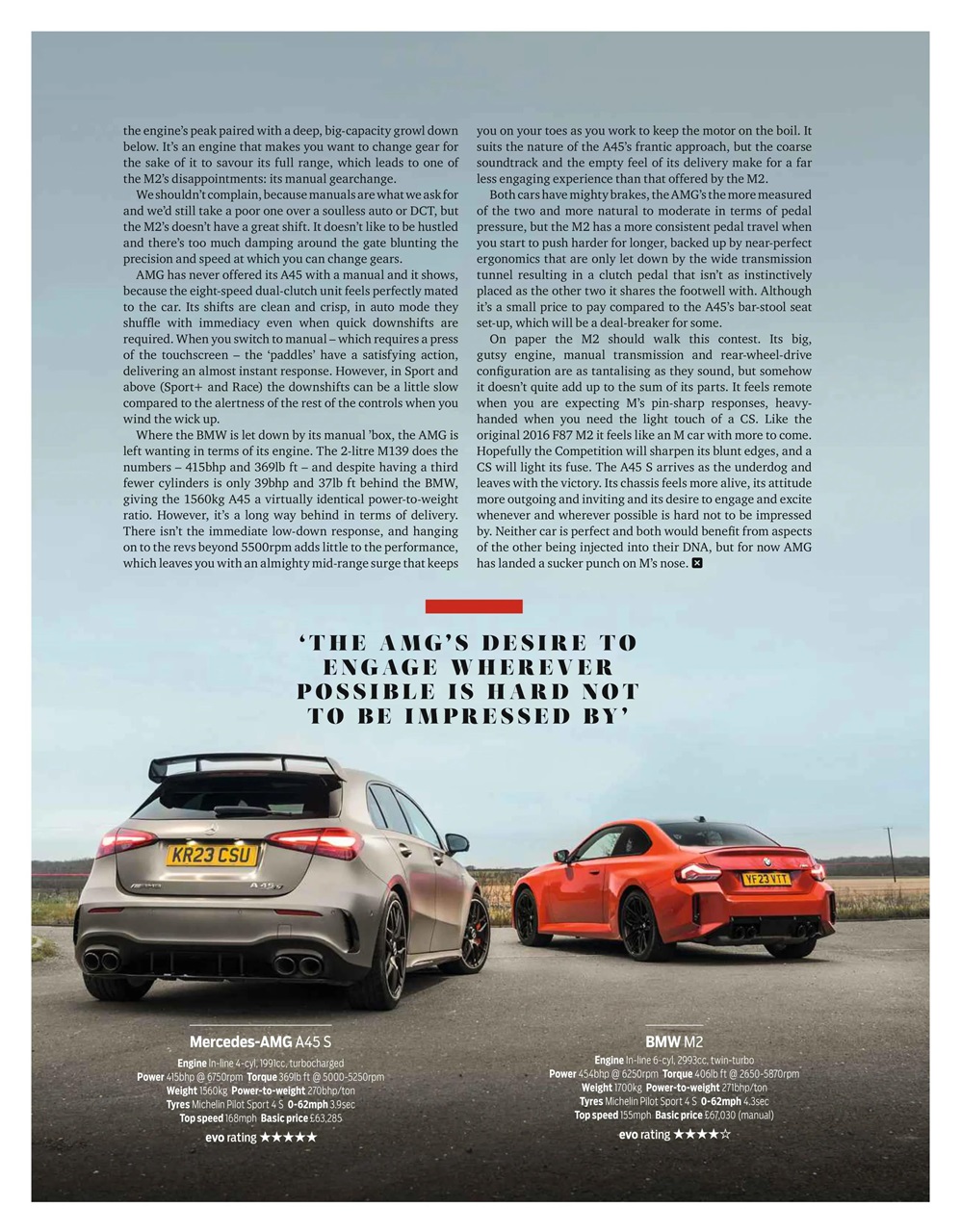 the engine's peak paired with a deep, big-capacity growl down below. It's an engine that makes you want to change gear for the sake of it to savour its full range, which leads to one of the M2's disappointments: its manual gearchange.

We shouldn't complain, because manuals are what we ask for and we'd still take a poor one over a soulless auto or DCT, but the M2's doesn't have a great shift. It doesn't like to be hustled and there's too much damping around the gate blunting the precision and speed at which you can change gears.

AMG has never offered its A45 with a manual and it shows, because the eight-speed dual-clutch unit feels perfectly mated to the car. Its shifts are clean and crisp, in auto mode they shuffle with immediacy even when quick downshifts are required. When you switch to manual – which requires a press of the touchscreen – the 'paddles' have a satisfying action, delivering an almost instant response. However, in Sport and above (Sport+ and Race) the downshifts can be a little slow compared to the alertness of the rest of the controls when you wind the wick up.

Where the BMW is let down by its manual 'box, the AMG is left wanting in terms of its engine. The 2-litre M139 does the numbers – 415bhp and 369lb ft – and despite having a third fewer cylinders is only 39bhp and 37lb ft behind the BMW, giving the 1560kg A45 a virtually identical power-to-weight ratio. However, it's a long way behind in terms of delivery. There isn't the immediate low-down response, and hanging on to the revs beyond 5500rpm adds little to the performance, which leaves you with an almighty mid-range surge that keeps you on your toes as you work to keep the motor on the boil. It suits the nature of the A45's frantic approach, but the coarse soundtrack and the empty feel of its delivery make for a far less engaging experience than that offered by the M2.

Both cars have mighty brakes, the AMG's the more measured of the two and more natural to moderate in terms of pedal pressure, but the M2 has a more consistent pedal travel when you start to push harder for longer, backed up by near-perfect ergonomics that are only let down by the wide transmission tunnel resulting in a clutch pedal that isn't as instinctively placed as the other two it shares the footwell with. Although it's a small price to pay compared to the A45's bar-stool seat set-up, which will be a deal-breaker for some.

On paper the M2 should walk this contest. Its big, gutsy engine, manual transmission and rear-wheel-drive configuration are as tantalising as they sound, but somehow it doesn't quite add up to the sum of its parts. It feels remote when you are expecting M's pin-sharp responses, heavy-handed when you need the light touch of a CS. Like the original 2016 F87 M2 it feels like an M car with more to come. Hopefully the Competition will sharpen its blunt edges, and a CS will light its fuse. The A45 S arrives as the underdog and leaves with the victory. Its chassis feels more alive, its attitude more outgoing and inviting and its desire to engage and excite whenever and wherever possible is hard not to be impressed by. Neither car is perfect and both would benefit from aspects of the other being injected into their DNA, but for now AMG has landed a sucker punch on M's nose.

'THE AMG'S DESIRE TO ENGAGE WHEREVER POSSIBLE IS HARD NOT TO BE IMPRESSED BY'

KR23 CSU

A45 S

YF23 VTT

Mercedes-AMG A45 S
Engine In-line 4-cyl, 1991cc, turbocharged
Power 415bhp @ 6750rpm Torque 369lb ft @ 5000-5250rpm
Weight 1560kg Power-to-weight 270bhp/ton
Tyres Michelin Pilot Sport 4 S 0-62mph 3.9sec
Top speed 168mph Basic price £63,285
evo rating ★★★★★

BMW M2
Engine In-line 6-cyl, 2993cc, twin-turbo
Power 454bhp @ 6250rpm Torque 406lb ft @ 2650-5870rpm
Weight 1700kg Power-to-weight 271bhp/ton
Tyres Michelin Pilot Sport 4 S 0-62mph 4.3sec
Top speed 155mph Basic price £67,030 (manual)
evo rating ★★★★☆